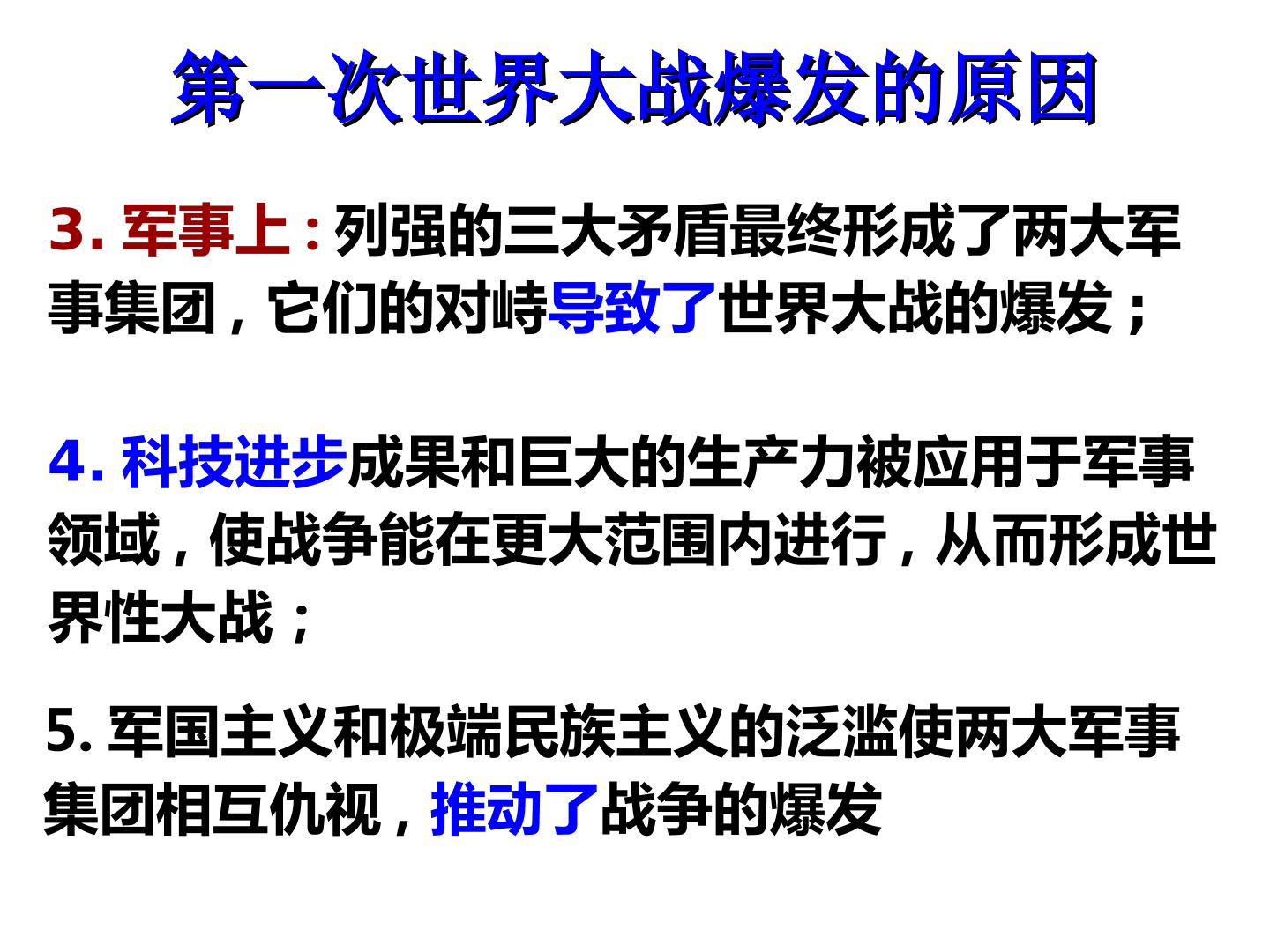 第一次世界大战爆发的原因

3.军事上:列强的三大矛盾最终形成了两大军事集团,它们的对峙导致了世界大战的爆发;

4.科技进步成果和巨大的生产力被应用于军事领域,使战争能在更大范围内进行,从而形成世界性大战;

5.军国主义和极端民族主义的泛滥使两大军事集团相互仇视,推动了战争的爆发